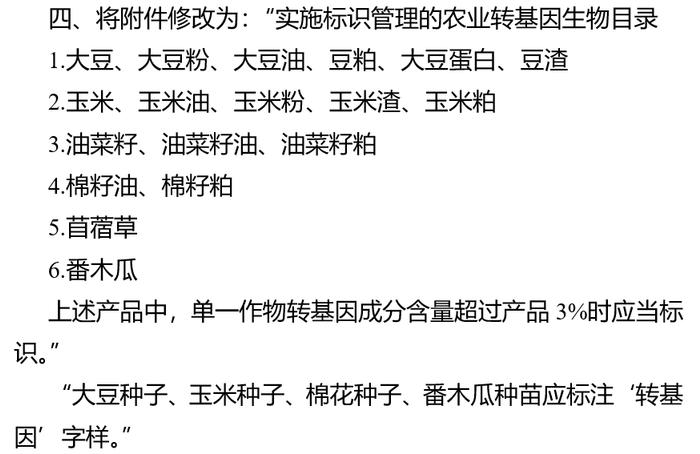 四、将附件修改为：“实施标识管理的农业转基因生物目录

1.大豆、大豆粉、大豆油、豆粕、大豆蛋白、豆渣

2.玉米、玉米油、玉米粉、玉米渣、玉米粕

3.油菜籽、油菜籽油、油菜籽粕

4.棉籽油、棉籽粕

5.苜蓿草

6.番木瓜

上述产品中，单一作物转基因成分含量超过产品 3%时应当标识。”

“大豆种子、玉米种子、棉花种子、番木瓜种苗应标注‘转基因’字样。”